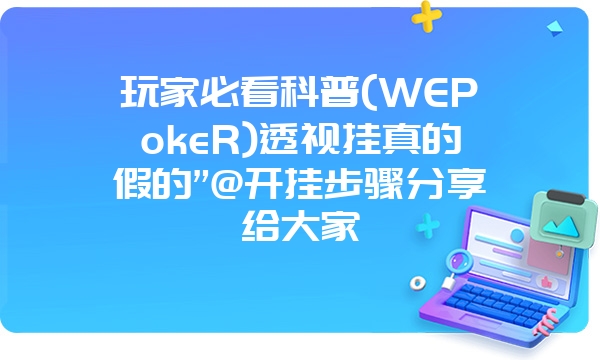 玩家必看科普(WEPokeR)透视挂真的假的”@开挂步骤分享给大家